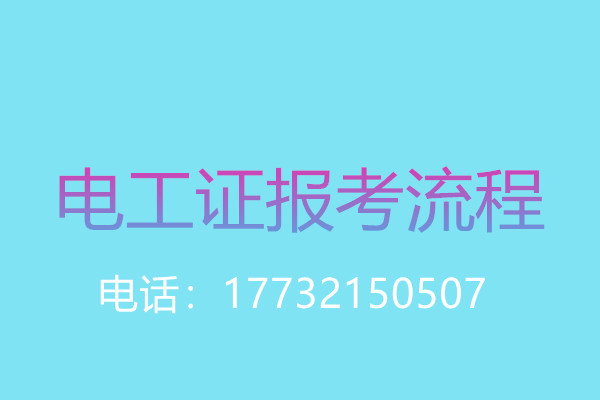 电工证报考流程

电话：17732150507